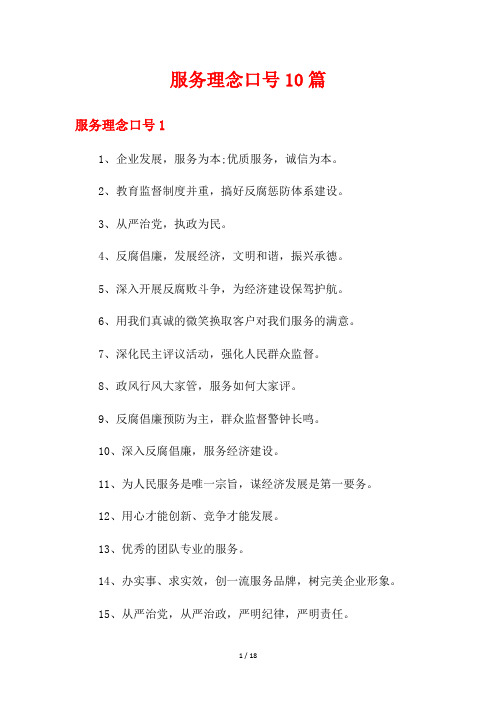 服务理念口号10篇

服务理念口号1

1、企业发展，服务为本;优质服务，诚信为本。

2、教育监督制度并重，搞好反腐惩防体系建设。

3、从严治党，执政为民。

4、反腐倡廉，发展经济，文明和谐，振兴承德。

5、深入开展反腐败斗争，为经济建设保驾护航。

6、用我们真诚的微笑换取客户对我们服务的满意。

7、深化民主评议活动，强化人民群众监督。

8、政风行风大家管，服务如何大家评。

9、反腐倡廉预防为主，群众监督警钟长鸣。

10、深入反腐倡廉，服务经济建设。

11、为人民服务是唯一宗旨，谋经济发展是第一要务。

12、用心才能创新、竞争才能发展。

13、优秀的团队专业的服务。

14、办实事、求实效，创一流服务品牌，树完美企业形象。

15、从严治党，从严治政，严明纪律，严明责任。

1 / 18